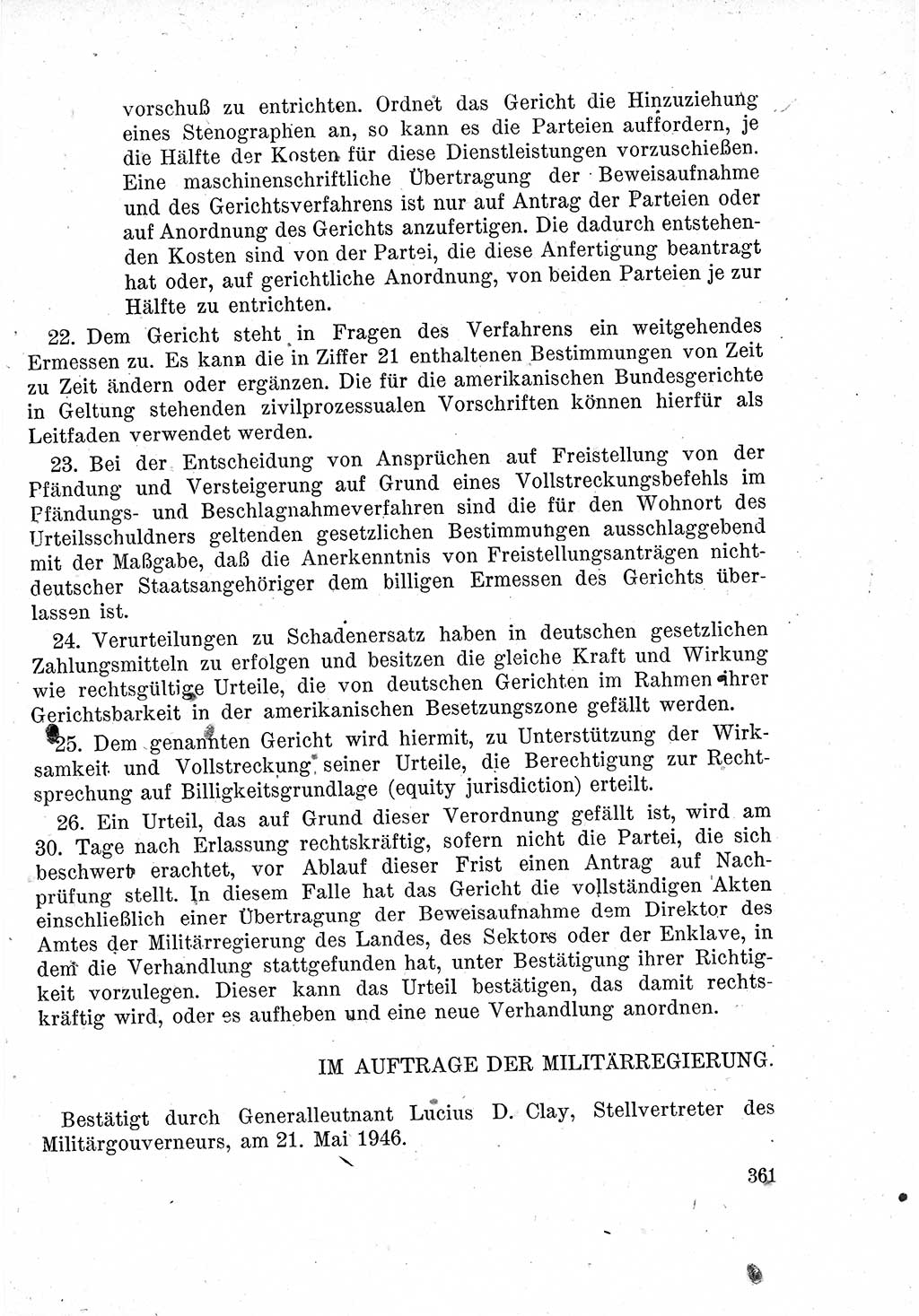 vorschuß zu entrichten. Ordnet das Gericht die Hinzuziehung eines Stenographen an, so kann es die Parteien auffordern, je die Hälfte der Kosten für diese Dienstleistungen vorzuschießen. Eine maschinenschriftliche Übertragung der Beweisaufnahme und des Gerichtsverfahrens ist nur auf Antrag der Parteien oder auf Anordnung des Gerichts anzufertigen. Die dadurch entstehenden Kosten sind von der Partei, die diese Anfertigung beantragt hat oder, auf gerichtliche Anordnung, von beiden Parteien je zur Hälfte zu entrichten.

22. Dem Gericht steht in Fragen des Verfahrens ein weitgehendes Ermessen zu. Es kann die in Ziffer 21 enthaltenen Bestimmungen von Zeit zu Zeit ändern oder ergänzen. Die für die amerikanischen Bundesgerichte in Geltung stehenden zivilprozessualen Vorschriften können hierfür als Leitfaden verwendet werden.

23. Bei der Entscheidung von Ansprüchen auf Freistellung von der Pfändung und Versteigerung auf Grund eines Vollstreckungsbefehls im Pfändungs- und Beschlagnahmeverfahren sind die für den Wohnort des Urteilsschuldners geltenden gesetzlichen Bestimmungen ausschlaggebend mit der Maßgabe, daß die Anerkenntnis von Freistellungsanträgen nichtdeutscher Staatsangehöriger dem billigen Ermessen des Gerichts überlassen ist.

24. Verurteilungen zu Schadenersatz haben in deutschen gesetzlichen Zahlungsmitteln zu erfolgen und besitzen die gleiche Kraft und Wirkung wie rechtsgültige Urteile, die von deutschen Gerichten im Rahmen ihrer Gerichtsbarkeit in der amerikanischen Besetzungszone gefällt werden.

25. Dem genannten Gericht wird hiermit, zu Unterstützung der Wirksamkeit und Vollstreckung seiner Urteile, die Berechtigung zur Rechtsprechung auf Billigkeitsgrundlage (equity jurisdiction) erteilt.

26. Ein Urteil, das auf Grund dieser Verordnung gefällt ist, wird am 30. Tage nach Erlassung rechtskräftig, sofern nicht die Partei, die sich beschwert erachtet, vor Ablauf dieser Frist einen Antrag auf Nachprüfung stellt. In diesem Falle hat das Gericht die vollständigen Akten einschließlich einer Übertragung der Beweisaufnahme dem Direktor des Amtes der Militärregierung des Landes, des Sektors oder der Enklave, in dem die Verhandlung stattgefunden hat, unter Bestätigung ihrer Richtigkeit vorzulegen. Dieser kann das Urteil bestätigen, das damit rechtskräftig wird, oder es aufheben und eine neue Verhandlung anordnen.

IM AUFTRAGE DER MILITÄRREGIERUNG.

Bestätigt durch Generalleutnant Lucius D. Clay, Stellvertreter des Militärgouverneurs, am 21. Mai 1946.

361